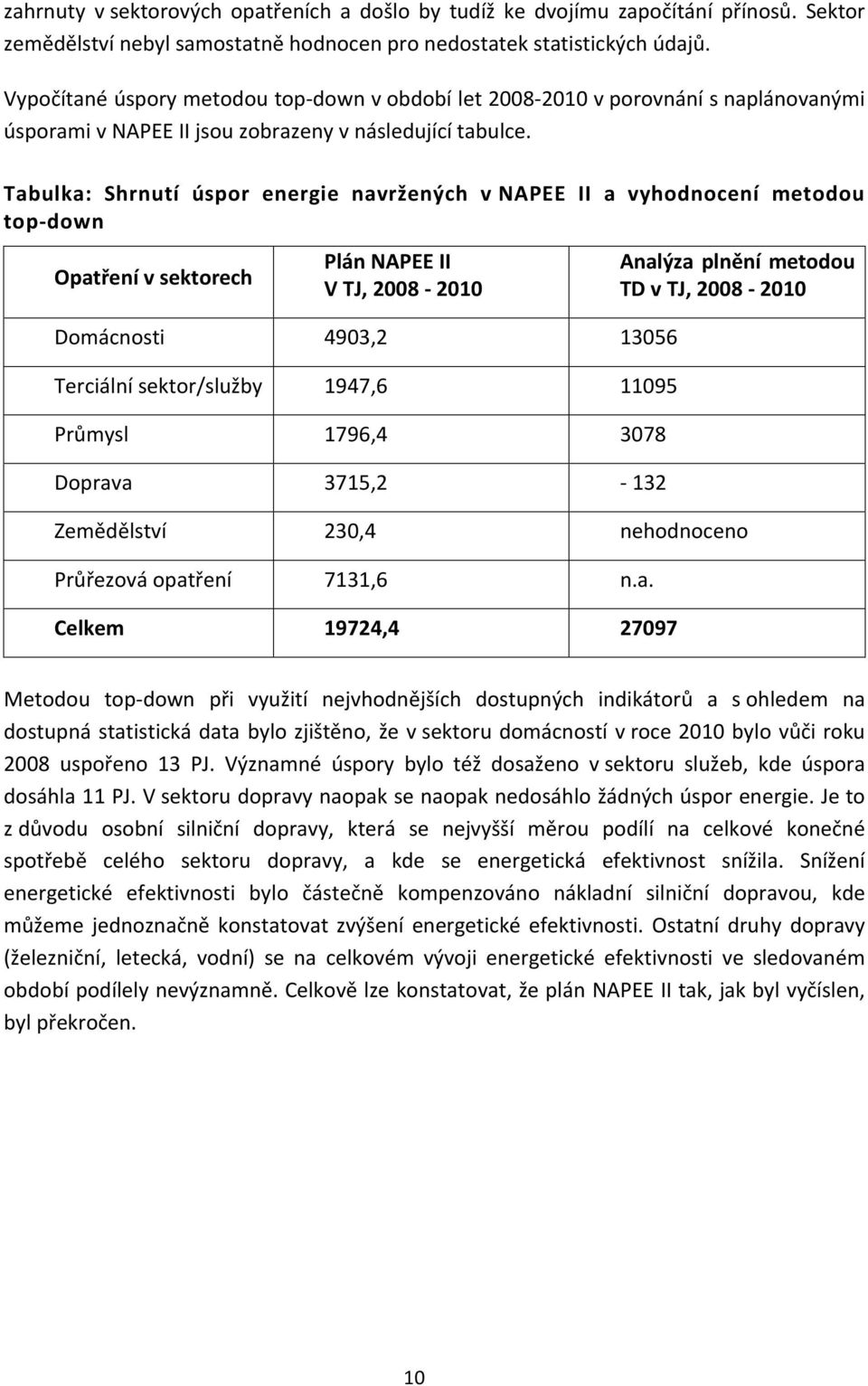 zahrnuty v sektorových opatřeních a došlo by tudíž ke dvojímu započítání přínosů. Sektor zemědělství nebyl samostatně hodnocen pro nedostatek statistických údajů.

Vypočítané úspory metodou top-down v období let 2008-2010 v porovnání s naplánovanými úsporami v NAPEE II jsou zobrazeny v následující tabulce.

Tabulka: Shrnutí úspor energie navržených v NAPEE II a vyhodnocení metodou top-down

| Opatření v sektorech | Plán NAPEE II V TJ, 2008 - 2010 | Analýza plnění metodou TD v TJ, 2008 - 2010 |
|---|---|---|
| Domácnosti | 4903,2 | 13056 |
| Terciální sektor/služby | 1947,6 | 11095 |
| Průmysl | 1796,4 | 3078 |
| Doprava | 3715,2 | - 132 |
| Zemědělství | 230,4 | nehodnoceno |
| Průřezová opatření | 7131,6 | n.a. |
| Celkem | 19724,4 | 27097 |

Metodou top-down při využití nejvhodnějších dostupných indikátorů a s ohledem na dostupná statistická data bylo zjištěno, že v sektoru domácností v roce 2010 bylo vůči roku 2008 uspořeno 13 PJ. Významné úspory bylo též dosaženo v sektoru služeb, kde úspora dosáhla 11 PJ. V sektoru dopravy naopak se naopak nedosáhlo žádných úspor energie. Je to z důvodu osobní silniční dopravy, která se nejvyšší měrou podílí na celkové konečné spotřebě celého sektoru dopravy, a kde se energetická efektivnost snížila. Snížení energetické efektivnosti bylo částečně kompenzováno nákladní silniční dopravou, kde můžeme jednoznačně konstatovat zvýšení energetické efektivnosti. Ostatní druhy dopravy (železniční, letecká, vodní) se na celkovém vývoji energetické efektivnosti ve sledovaném období podílely nevýznamně. Celkově lze konstatovat, že plán NAPEE II tak, jak byl vyčíslen, byl překročen.

10